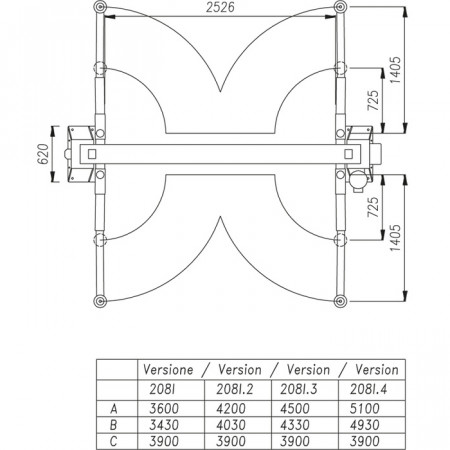 2526

1405

725

620

725

1405

| | Versione / Version / Version / Version | | | |
|---|---|---|---|---|
| | 208I | 208I.2 | 208I.3 | 208I.4 |
| A | 3600 | 4200 | 4500 | 5100 |
| B | 3430 | 4030 | 4330 | 4930 |
| C | 3900 | 3900 | 3900 | 3900 |